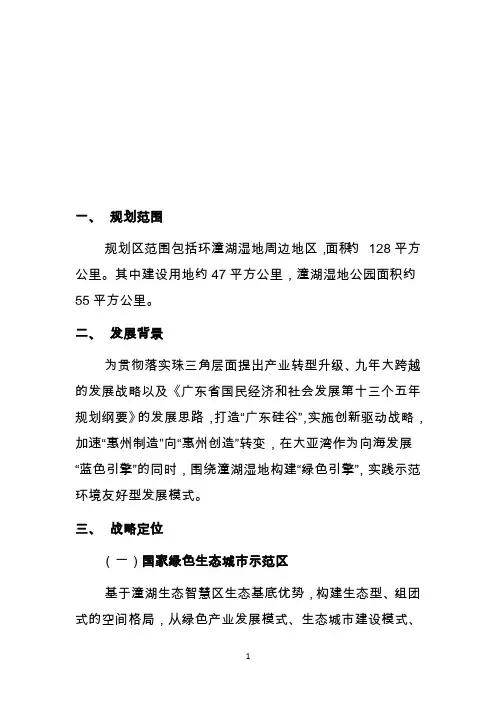 一、 规划范围

规划区范围包括环潼湖湿地周边地区，面积约 128 平方公里。其中建设用地约 47 平方公里，潼湖湿地公园面积约 55 平方公里。

二、 发展背景

为贯彻落实珠三角层面提出产业转型升级、九年大跨越的发展战略以及《广东省国民经济和社会发展第十三个五年规划纲要》的发展思路，打造“广东硅谷”，实施创新驱动战略，加速“惠州制造”向“惠州创造”转变，在大亚湾作为向海发展“蓝色引擎”的同时，围绕潼湖湿地构建“绿色引擎”，实践示范环境友好型发展模式。

三、 战略定位

（一）国家绿色生态城市示范区

基于潼湖生态智慧区生态基底优势，构建生态型、组团式的空间格局，从绿色产业发展模式、生态城市建设模式、

1